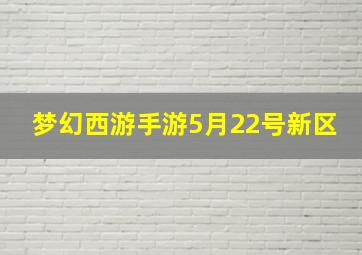 梦幻西游手游5月22号新区